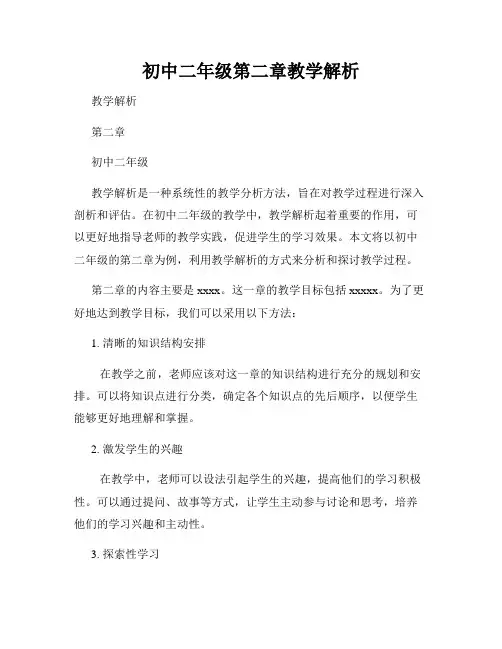 初中二年级第二章教学解析

教学解析

第二章

初中二年级

教学解析是一种系统性的教学分析方法，旨在对教学过程进行深入剖析和评估。在初中二年级的教学中，教学解析起着重要的作用，可以更好地指导老师的教学实践，促进学生的学习效果。本文将以初中二年级的第二章为例，利用教学解析的方式来分析和探讨教学过程。

第二章的内容主要是 xxxx。这一章的教学目标包括 xxxxx。为了更好地达到教学目标，我们可以采用以下方法：

1. 清晰的知识结构安排

在教学之前，老师应该对这一章的知识结构进行充分的规划和安排。可以将知识点进行分类，确定各个知识点的先后顺序，以便学生能够更好地理解和掌握。

2. 激发学生的兴趣

在教学中，老师可以设法引起学生的兴趣，提高他们的学习积极性。可以通过提问、故事等方式，让学生主动参与讨论和思考，培养他们的学习兴趣和主动性。

3. 探索性学习